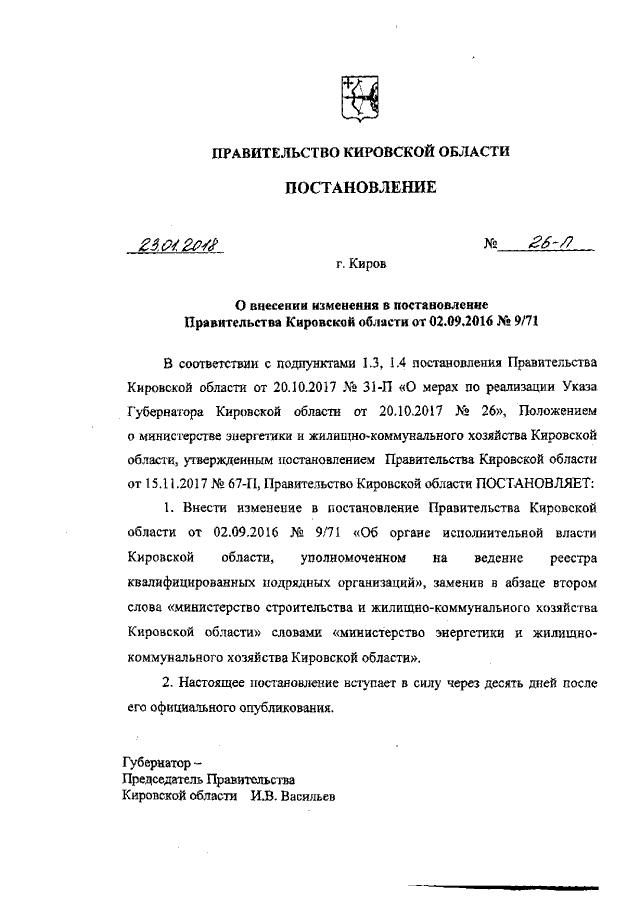 ПРАВИТЕЛЬСТВО КИРОВСКОЙ ОБЛАСТИ

ПОСТАНОВЛЕНИЕ

23.01.2018 № 26-П

г. Киров

О внесении изменения в постановление Правительства Кировской области от 02.09.2016 № 9/71

В соответствии с подпунктами 1.3, 1.4 постановления Правительства Кировской области от 20.10.2017 № 31-П «О мерах по реализации Указа Губернатора Кировской области от 20.10.2017 № 26», Положением о министерстве энергетики и жилищно-коммунального хозяйства Кировской области, утвержденным постановлением Правительства Кировской области от 15.11.2017 № 67-П, Правительство Кировской области ПОСТАНОВЛЯЕТ:

1. Внести изменение в постановление Правительства Кировской области от 02.09.2016 № 9/71 «Об органе исполнительной власти Кировской области, уполномоченном на ведение реестра квалифицированных подрядных организаций», заменив в абзаце втором слова «министерство строительства и жилищно-коммунального хозяйства Кировской области» словами «министерство энергетики и жилищно-коммунального хозяйства Кировской области».

2. Настоящее постановление вступает в силу через десять дней после его официального опубликования.

Губернатор –
Председатель Правительства
Кировской области И.В. Васильев